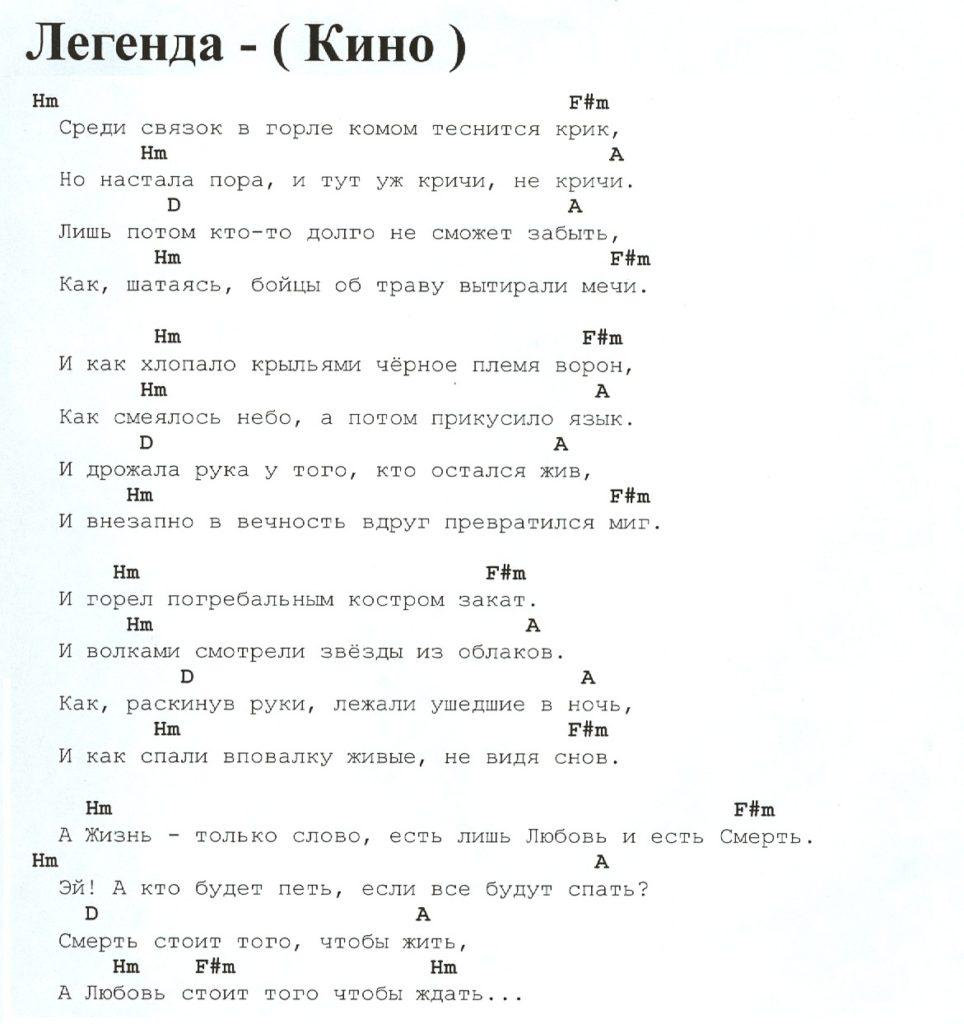 Легенда - ( Кино )

Hm F#m
Среди связок в горле комом теснится крик,
Hm A
Но настала пора, и тут уж кричи, не кричи.
D A
Лишь потом кто-то долго не сможет забыть,
Hm F#m
Как, шатаясь, бойцы об траву вытирали мечи.

Hm F#m
И как хлопало крыльями чёрное племя ворон,
Hm A
Как смеялось небо, а потом прикусило язык.
D A
И дрожала рука у того, кто остался жив,
Hm F#m
И внезапно в вечность вдруг превратился миг.

Hm F#m
И горел погребальным костром закат.
Hm A
И волками смотрели звёзды из облаков.
D A
Как, раскинув руки, лежали ушедшие в ночь,
Hm F#m
И как спали вповалку живые, не видя снов.

Hm F#m
А Жизнь - только слово, есть лишь Любовь и есть Смерть.
Hm A
Эй! А кто будет петь, если все будут спать?
D A
Смерть стоит того, чтобы жить,
Hm F#m Hm
А Любовь стоит того чтобы ждать...